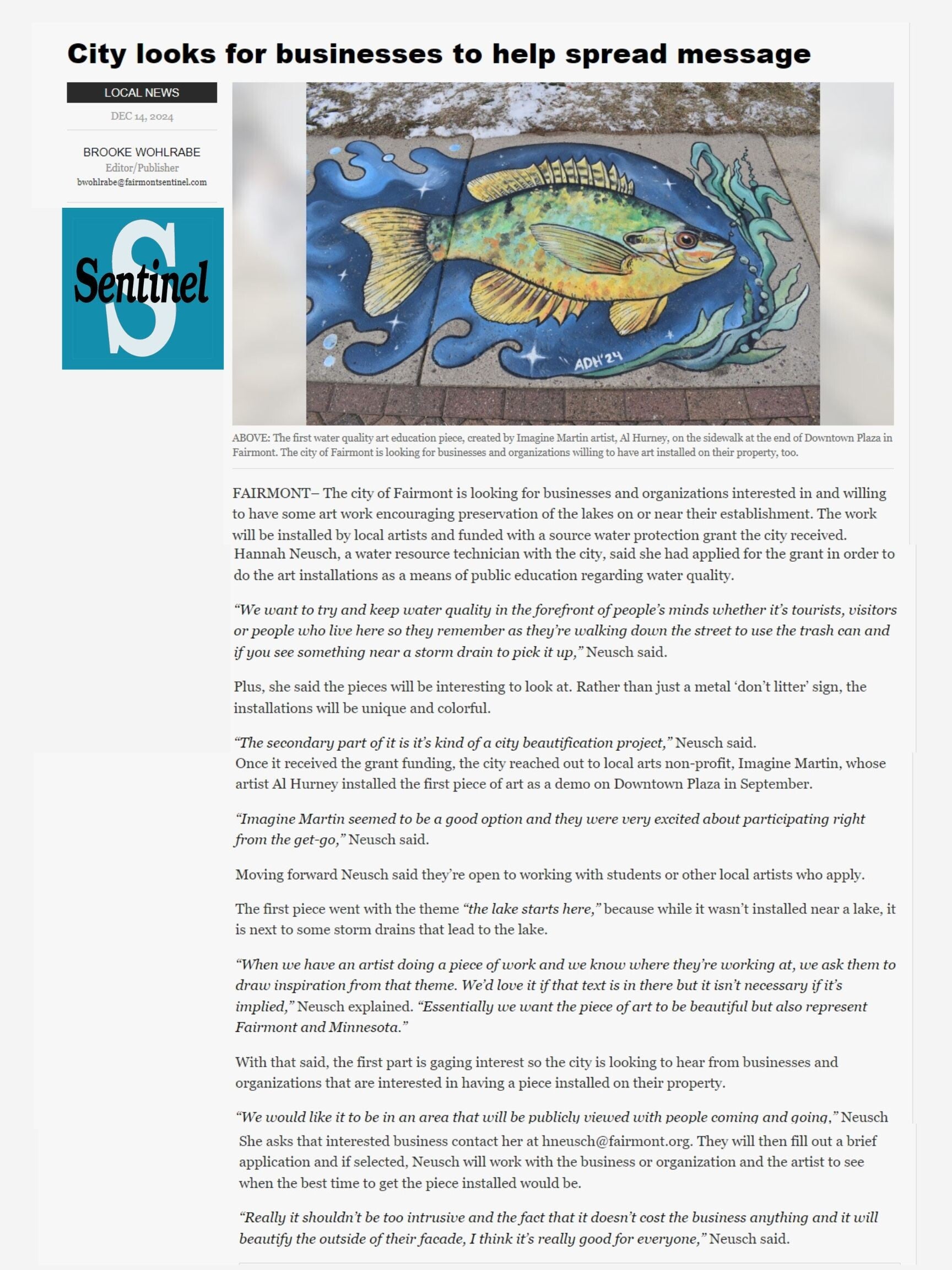 City looks for businesses to help spread message

LOCAL NEWS

DEC 14, 2024

BROOKE WOHLRABE
Editor/Publisher
bwohlrabe@fairmontsentinel.com

Sentinel

ADH'24

ABOVE: The first water quality art education piece, created by Imagine Martin artist, Al Hurney, on the sidewalk at the end of Downtown Plaza in Fairmont. The city of Fairmont is looking for businesses and organizations willing to have art installed on their property, too.

FAIRMONT– The city of Fairmont is looking for businesses and organizations interested in and willing to have some art work encouraging preservation of the lakes on or near their establishment. The work will be installed by local artists and funded with a source water protection grant the city received.

Hannah Neusch, a water resource technician with the city, said she had applied for the grant in order to do the art installations as a means of public education regarding water quality.

"We want to try and keep water quality in the forefront of people's minds whether it's tourists, visitors or people who live here so they remember as they're walking down the street to use the trash can and if you see something near a storm drain to pick it up," Neusch said.

Plus, she said the pieces will be interesting to look at. Rather than just a metal 'don't litter' sign, the installations will be unique and colorful.

"The secondary part of it is it's kind of a city beautification project," Neusch said.

Once it received the grant funding, the city reached out to local arts non-profit, Imagine Martin, whose artist Al Hurney installed the first piece of art as a demo on Downtown Plaza in September.

"Imagine Martin seemed to be a good option and they were very excited about participating right from the get-go," Neusch said.

Moving forward Neusch said they're open to working with students or other local artists who apply.

The first piece went with the theme "the lake starts here," because while it wasn't installed near a lake, it is next to some storm drains that lead to the lake.

"When we have an artist doing a piece of work and we know where they're working at, we ask them to draw inspiration from that theme. We'd love it if that text is in there but it isn't necessary if it's implied," Neusch explained. "Essentially we want the piece of art to be beautiful but also represent Fairmont and Minnesota."

With that said, the first part is gaging interest so the city is looking to hear from businesses and organizations that are interested in having a piece installed on their property.

"We would like it to be in an area that will be publicly viewed with people coming and going," Neusch

She asks that interested business contact her at hneusch@fairmont.org. They will then fill out a brief application and if selected, Neusch will work with the business or organization and the artist to see when the best time to get the piece installed would be.

"Really it shouldn't be too intrusive and the fact that it doesn't cost the business anything and it will beautify the outside of their facade, I think it's really good for everyone," Neusch said.